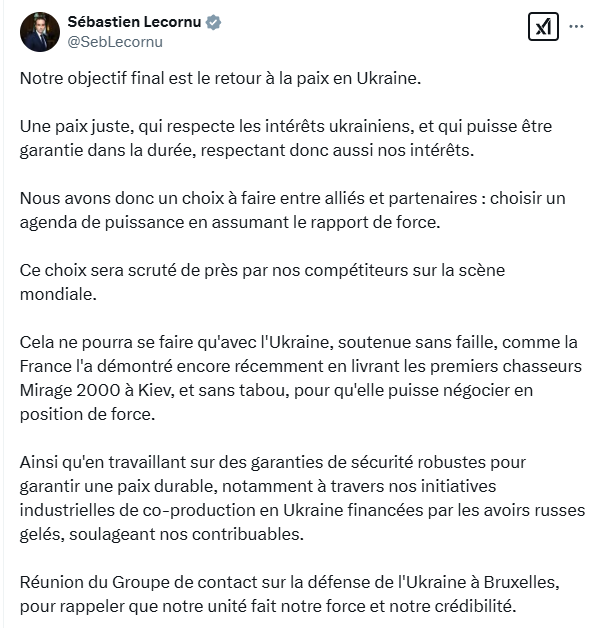 Sébastien Lecornu
@SebLecornu

Notre objectif final est le retour à la paix en Ukraine.

Une paix juste, qui respecte les intérêts ukrainiens, et qui puisse être garantie dans la durée, respectant donc aussi nos intérêts.

Nous avons donc un choix à faire entre alliés et partenaires : choisir un agenda de puissance en assumant le rapport de force.

Ce choix sera scruté de près par nos compétiteurs sur la scène mondiale.

Cela ne pourra se faire qu'avec l'Ukraine, soutenue sans faille, comme la France l'a démontré encore récemment en livrant les premiers chasseurs Mirage 2000 à Kiev, et sans tabou, pour qu'elle puisse négocier en position de force.

Ainsi qu'en travaillant sur des garanties de sécurité robustes pour garantir une paix durable, notamment à travers nos initiatives industrielles de co-production en Ukraine financées par les avoirs russes gelés, soulageant nos contribuables.

Réunion du Groupe de contact sur la défense de l'Ukraine à Bruxelles, pour rappeler que notre unité fait notre force et notre crédibilité.